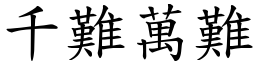 千難萬難